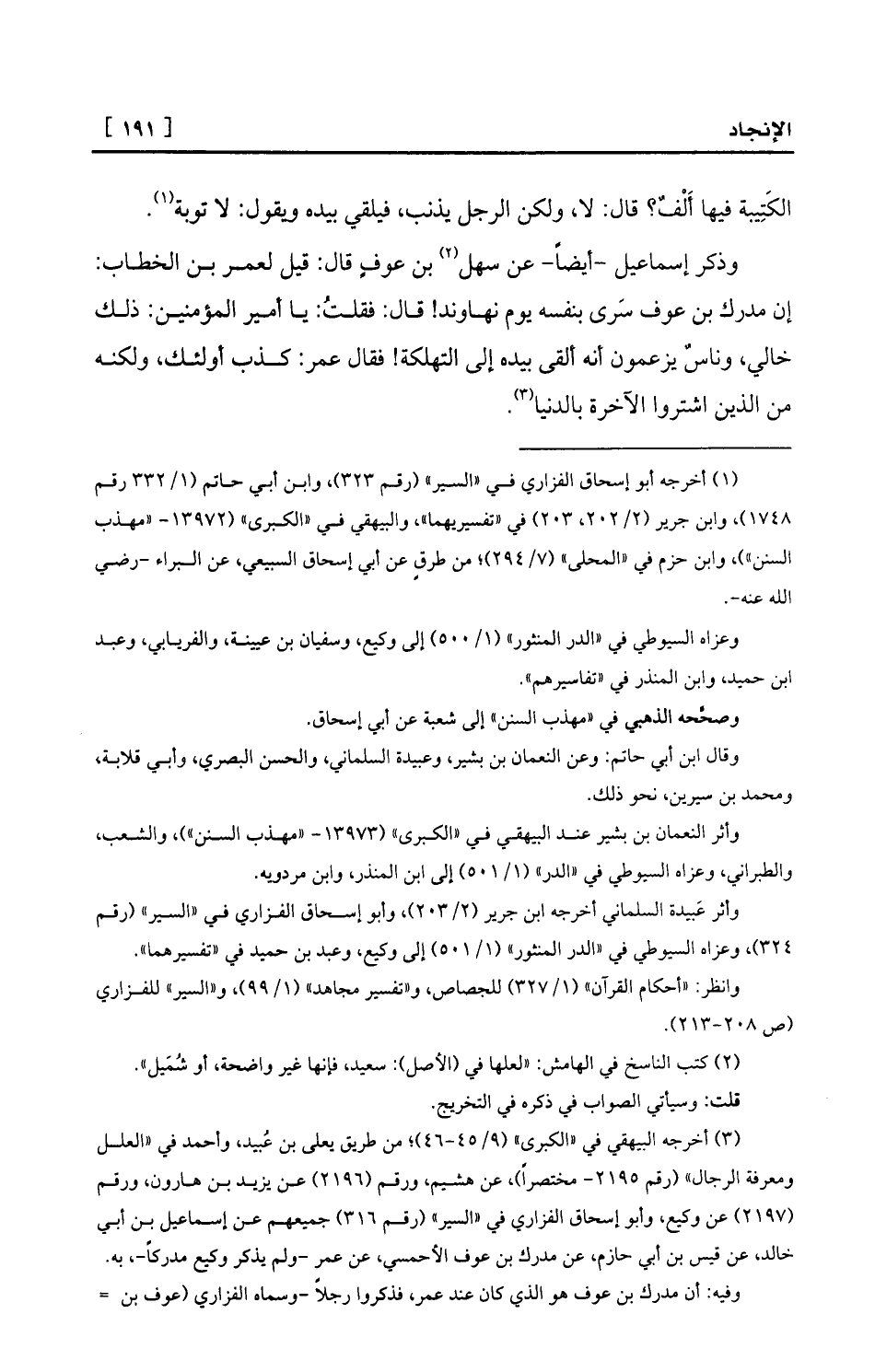 الإنجاد [ ١٩١ ]

الكَتِيبة فيها أَلْفٌ؟ قال: لا، ولكن الرجل يذنب، فيلقي بيده ويقول: لا توبة$^{(١)}$.

وذكر إسماعيل -أيضاً- عن سهل$^{(٢)}$ بن عوفٍ قال: قيل لعمر بن الخطاب: إن مدرك بن عوف سَرى بنفسه يوم نهاوند! قال: فقلتُ: يا أمير المؤمنين: ذلك خالي، وناسٌ يزعمون أنه ألقى بيده إلى التهلكة! فقال عمر: كذب أولئك، ولكنه من الذين اشتروا الآخرة بالدنيا$^{(٣)}$.

(١) أخرجه أبو إسحاق الفزاري في «السير» (رقم ٣٢٣)، وابن أبي حاتم (١/ ٣٣٢ رقم ١٧٤٨)، وابن جرير (٢/ ٢٠٢، ٢٠٣) في «تفسيريهما»، والبيهقي في «الكبرى» (١٣٩٧٢- «مهذب السنن»)، وابن حزم في «المحلى» (٧/ ٢٩٤)؛ من طرق عن أبي إسحاق السبيعي، عن البراء -رضي الله عنه-.

وعزاه السيوطي في «الدر المنثور» (١/ ٥٠٠) إلى وكيع، وسفيان بن عيينة، والفريابي، وعبد ابن حميد، وابن المنذر في «تفاسيرهم».

وصحّحه الذهبي في «مهذب السنن» إلى شعبة عن أبي إسحاق.

وقال ابن أبي حاتم: وعن النعمان بن بشير، وعبيدة السلماني، والحسن البصري، وأبي قلابة، ومحمد بن سيرين، نحو ذلك.

وأثر النعمان بن بشير عند البيهقي في «الكبرى» (١٣٩٧٣- «مهذب السنن»)، والشعب، والطبراني، وعزاه السيوطي في «الدر» (١/ ٥٠١) إلى ابن المنذر، وابن مردويه.

وأثر عَبيدة السلماني أخرجه ابن جرير (٢/ ٢٠٣)، وأبو إسحاق الفزاري في «السير» (رقم ٣٢٤)، وعزاه السيوطي في «الدر المنثور» (١/ ٥٠١) إلى وكيع، وعبد بن حميد في «تفسيرهما».

وانظر: «أحكام القرآن» (١/ ٣٢٧) للجصاص، و«تفسير مجاهد» (١/ ٩٩)، و«السير» للفزاري (ص ٢٠٨-٢١٣).

(٢) كتب الناسخ في الهامش: «لعلها في (الأصل): سعيد، فإنها غير واضحة، أو شُمَيل».
قلت: وسيأتي الصواب في ذكره في التخريج.

(٣) أخرجه البيهقي في «الكبرى» (٩/ ٤٥-٤٦)؛ من طريق يعلى بن عُبيد، وأحمد في «العلل ومعرفة الرجال» (رقم ٢١٩٥- مختصراً)، عن هشيم، ورقم (٢١٩٦) عن يزيد بن هارون، ورقم (٢١٩٧) عن وكيع، وأبو إسحاق الفزاري في «السير» (رقم ٣١٦) جميعهم عن إسماعيل بن أبي خالد، عن قيس بن أبي حازم، عن مدرك بن عوف الأحمسي، عن عمر -ولم يذكر وكيع مدركاً-، به.

وفيه: أن مدرك بن عوف هو الذي كان عند عمر، فذكروا رجلاً -وسماه الفزاري (عوف بن =